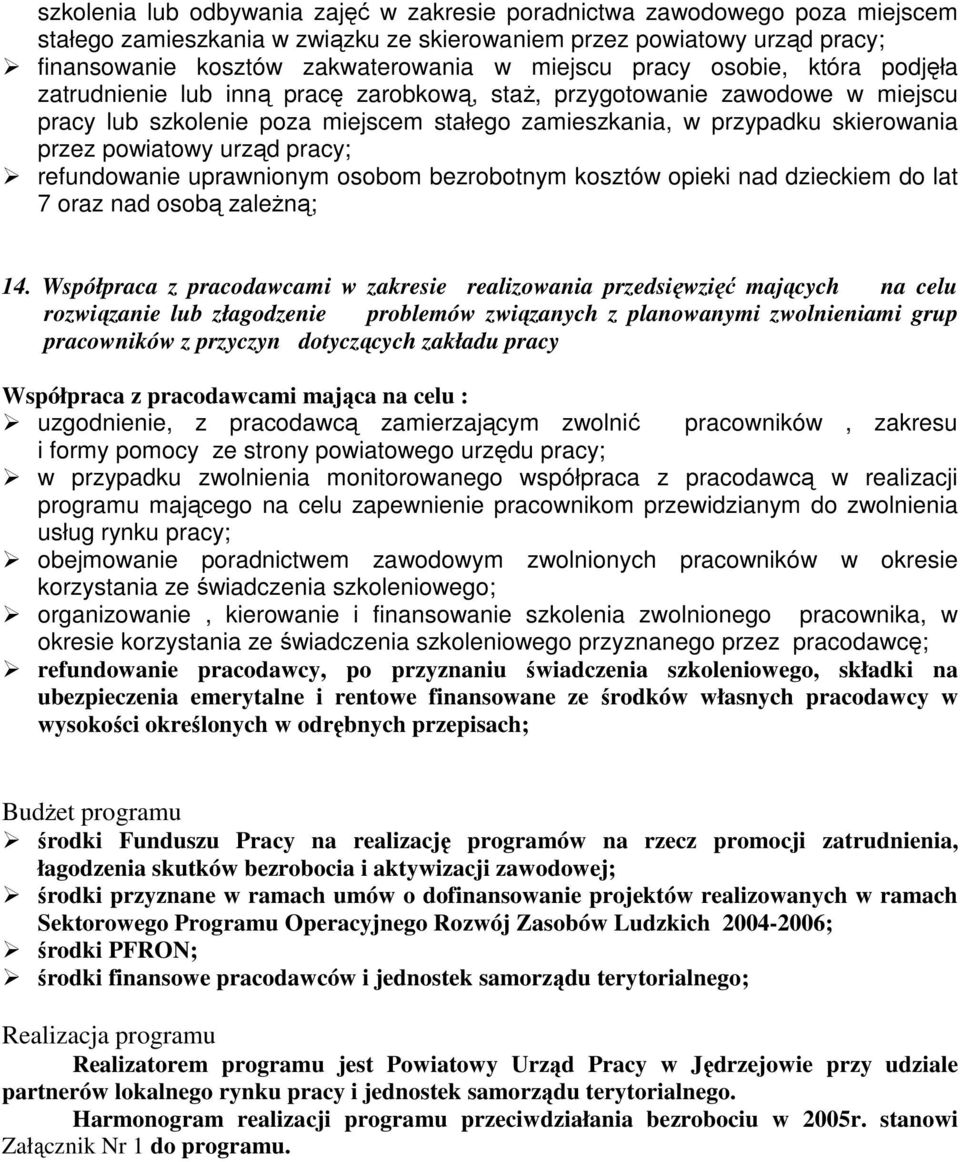 szkolenia lub odbywania zajęć w zakresie poradnictwa zawodowego poza miejscem stałego zamieszkania w związku ze skierowaniem przez powiatowy urząd pracy;
➢ finansowanie kosztów zakwaterowania w miejscu pracy osobie, która podjęła zatrudnienie lub inną pracę zarobkową, staż, przygotowanie zawodowe w miejscu pracy lub szkolenie poza miejscem stałego zamieszkania, w przypadku skierowania przez powiatowy urząd pracy;
➢ refundowanie uprawnionym osobom bezrobotnym kosztów opieki nad dzieckiem do lat 7 oraz nad osobą zależną;

14. Współpraca z pracodawcami w zakresie realizowania przedsięwzięć mających na celu rozwiązanie lub złagodzenie problemów związanych z planowanymi zwolnieniami grup pracowników z przyczyn dotyczących zakładu pracy

Współpraca z pracodawcami mająca na celu :
➢ uzgodnienie, z pracodawcą zamierzającym zwolnić pracowników , zakresu i formy pomocy ze strony powiatowego urzędu pracy;
➢ w przypadku zwolnienia monitorowanego współpraca z pracodawcą w realizacji programu mającego na celu zapewnienie pracownikom przewidzianym do zwolnienia usług rynku pracy;
➢ obejmowanie poradnictwem zawodowym zwolnionych pracowników w okresie korzystania ze świadczenia szkoleniowego;
➢ organizowanie , kierowanie i finansowanie szkolenia zwolnionego pracownika, w okresie korzystania ze świadczenia szkoleniowego przyznanego przez pracodawcę;
➢ refundowanie pracodawcy, po przyznaniu świadczenia szkoleniowego, składki na ubezpieczenia emerytalne i rentowe finansowane ze środków własnych pracodawcy w wysokości określonych w odrębnych przepisach;

Budżet programu
➢ środki Funduszu Pracy na realizację programów na rzecz promocji zatrudnienia, łagodzenia skutków bezrobocia i aktywizacji zawodowej;
➢ środki przyznane w ramach umów o dofinansowanie projektów realizowanych w ramach Sektorowego Programu Operacyjnego Rozwój Zasobów Ludzkich 2004-2006;
➢ środki PFRON;
➢ środki finansowe pracodawców i jednostek samorządu terytorialnego;

Realizacja programu
Realizatorem programu jest Powiatowy Urząd Pracy w Jędrzejowie przy udziale partnerów lokalnego rynku pracy i jednostek samorządu terytorialnego.
Harmonogram realizacji programu przeciwdziałania bezrobociu w 2005r. stanowi Załącznik Nr 1 do programu.